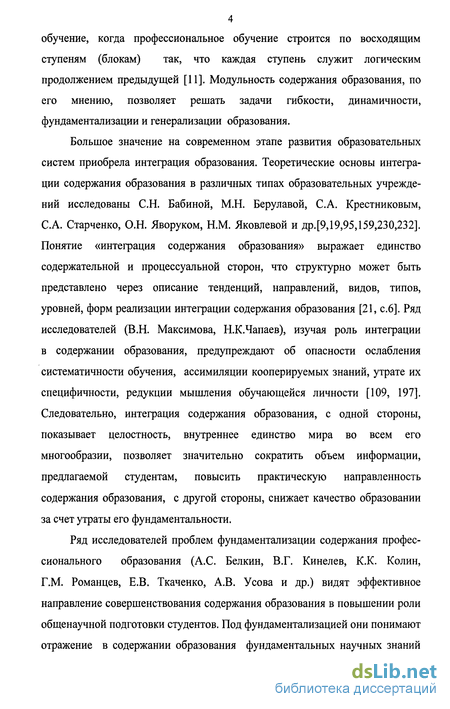 4

обучение, когда профессиональное обучение строится по восходящим ступеням (блокам) так, что каждая ступень служит логическим продолжением предыдущей [11]. Модульность содержания образования, по его мнению, позволяет решать задачи гибкости, динамичности, фундаментализации и генерализации образования.

Большое значение на современном этапе развития образовательных систем приобрела интеграция образования. Теоретические основы интеграции содержания образования в различных типах образовательных учреждений исследованы С.Н. Бабиной, М.Н. Берулавой, С.А. Крестниковым, С.А. Старченко, О.Н. Яворуком, Н.М. Яковлевой и др.[9,19,95,159,230,232]. Понятие «интеграция содержания образования» выражает единство содержательной и процессуальной сторон, что структурно может быть представлено через описание тенденций, направлений, видов, типов, уровней, форм реализации интеграции содержания образования [21, с.6]. Ряд исследователей (В.Н. Максимова, Н.К.Чапаев), изучая роль интеграции в содержании образования, предупреждают об опасности ослабления систематичности обучения, ассимиляции кооперируемых знаний, утрате их специфичности, редукции мышления обучающейся личности [109, 197]. Следовательно, интеграция содержания образования, с одной стороны, показывает целостность, внутреннее единство мира во всем его многообразии, позволяет значительно сократить объем информации, предлагаемой студентам, повысить практическую направленность содержания образования, с другой стороны, снижает качество образовании за счет утраты его фундаментальности.

Ряд исследователей проблем фундаментализации содержания профессионального образования (А.С. Белкин, В.Г. Кинелев, К.К. Колин, Г.М. Романцев, Е.В. Ткаченко, А.В. Усова и др.) видят эффективное направление совершенствования содержания образования в повышении роли общенаучной подготовки студентов. Под фундаментализацией они понимают отражение в содержании образования фундаментальных научных знаний

dsLib.net
библиотека диссертаций